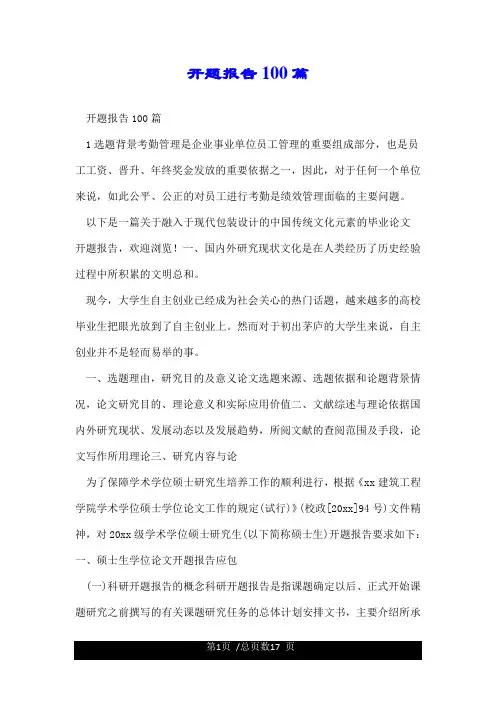 开题报告100篇

开题报告100篇

1选题背景考勤管理是企业事业单位员工管理的重要组成部分，也是员工工资、晋升、年终奖金发放的重要依据之一，因此，对于任何一个单位来说，如此公平、公正的对员工进行考勤是绩效管理面临的主要问题。

以下是一篇关于融入于现代包装设计的中国传统文化元素的毕业论文开题报告，欢迎浏览！一、国内外研究现状文化是在人类经历了历史经验过程中所积累的文明总和。

现今，大学生自主创业已经成为社会关心的热门话题，越来越多的高校毕业生把眼光放到了自主创业上。然而对于初出茅庐的大学生来说，自主创业并不是轻而易举的事。

一、选题理由，研究目的及意义论文选题来源、选题依据和论题背景情况，论文研究目的、理论意义和实际应用价值二、文献综述与理论依据国内外研究现状、发展动态以及发展趋势，所阅文献的查阅范围及手段，论文写作所用理论三、研究内容与论

为了保障学术学位硕士研究生培养工作的顺利进行，根据《xx建筑工程学院学术学位硕士学位论文工作的规定(试行)》(校政[20xx]94号)文件精神，对20xx级学术学位硕士研究生(以下简称硕士生)开题报告要求如下：一、硕士生学位论文开题报告应包

(一)科研开题报告的概念科研开题报告是指课题确定以后、正式开始课题研究之前撰写的有关课题研究任务的总体计划安排文书，主要介绍所承

第1页 /总页数17 页